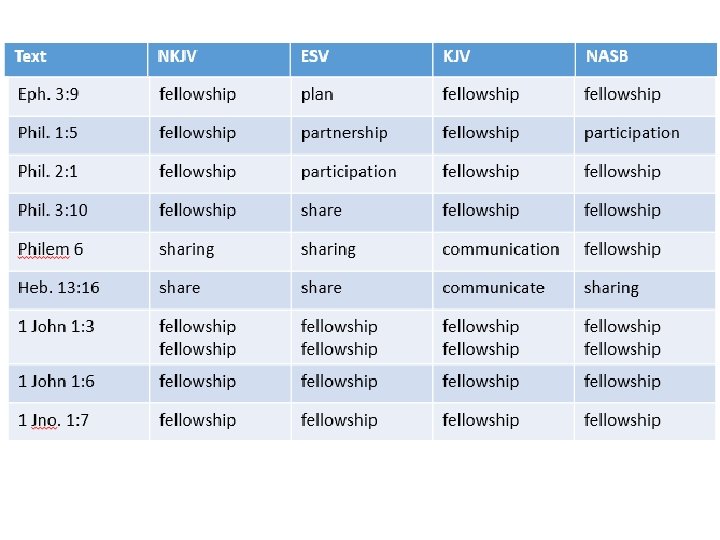 | Text | NKJV | ESV | KJV | NASB |
|---|---|---|---|---|
| Eph. 3:9 | fellowship | plan | fellowship | fellowship |
| Phil. 1:5 | fellowship | partnership | fellowship | participation |
| Phil. 2:1 | fellowship | participation | fellowship | fellowship |
| Phil. 3:10 | fellowship | share | fellowship | fellowship |
| Philem 6 | sharing | sharing | communication | fellowship |
| Heb. 13:16 | share | share | communicate | sharing |
| 1 John 1:3 | fellowship fellowship | fellowship fellowship | fellowship fellowship | fellowship fellowship |
| 1 John 1:6 | fellowship | fellowship | fellowship | fellowship |
| 1 Jno. 1:7 | fellowship | fellowship | fellowship | fellowship |